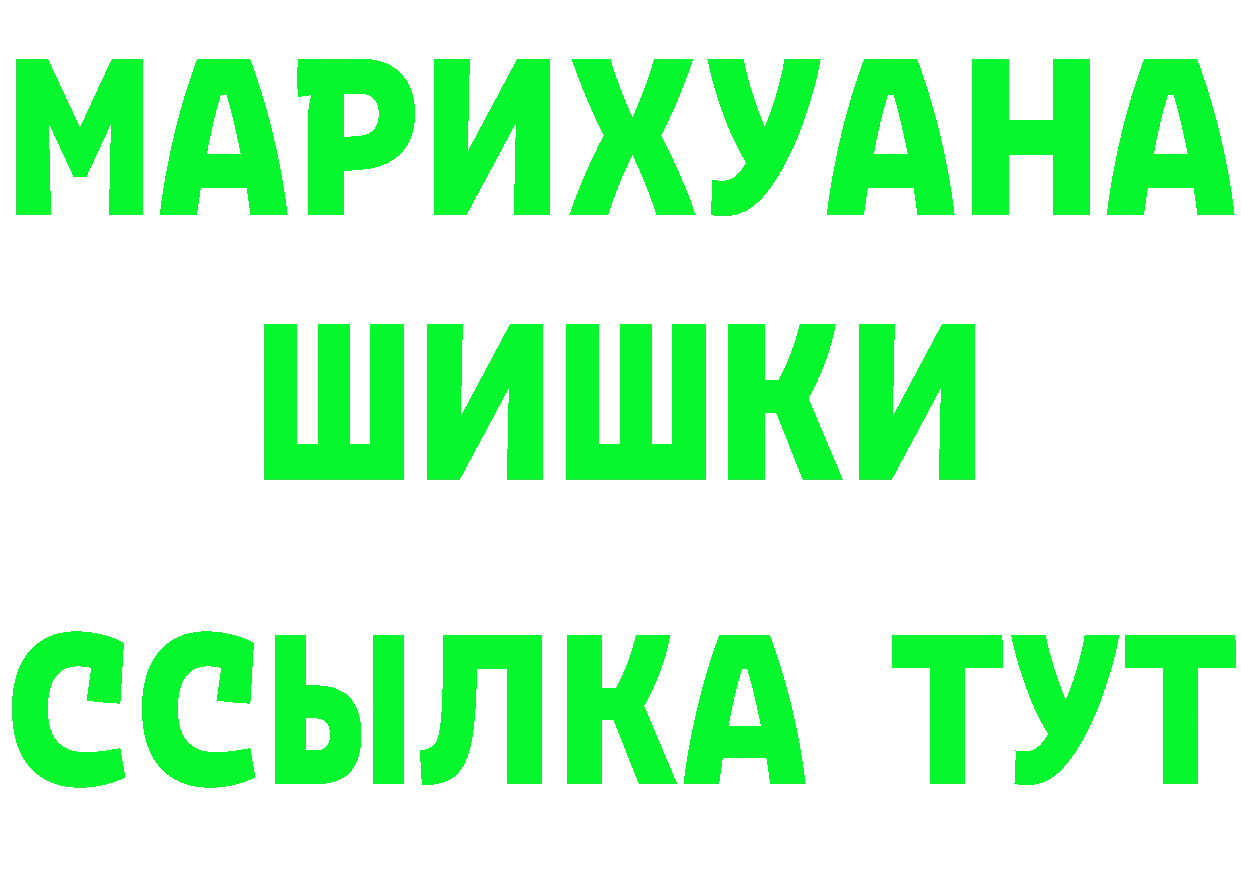 МАРИХУАНА
ШИШКИ
ССЫЛКА ТУТ